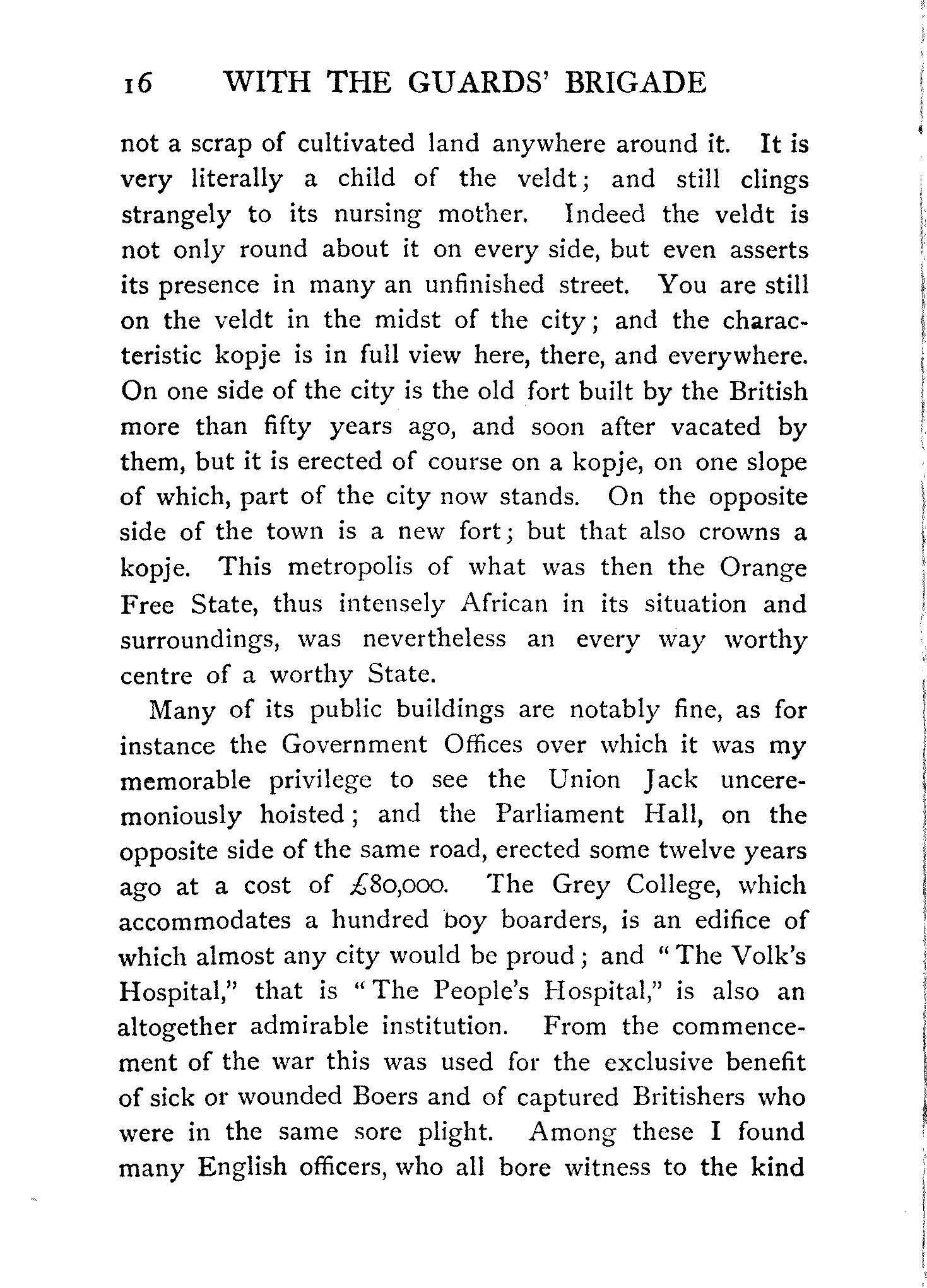 16 WITH THE GUARDS' BRIGADE

not a scrap of cultivated land anywhere around it. It is very literally a child of the veldt; and still clings strangely to its nursing mother. Indeed the veldt is not only round about it on every side, but even asserts its presence in many an unfinished street. You are still on the veldt in the midst of the city; and the characteristic kopje is in full view here, there, and everywhere. On one side of the city is the old fort built by the British more than fifty years ago, and soon after vacated by them, but it is erected of course on a kopje, on one slope of which, part of the city now stands. On the opposite side of the town is a new fort; but that also crowns a kopje. This metropolis of what was then the Orange Free State, thus intensely African in its situation and surroundings, was nevertheless an every way worthy centre of a worthy State.

Many of its public buildings are notably fine, as for instance the Government Offices over which it was my memorable privilege to see the Union Jack unceremoniously hoisted; and the Parliament Hall, on the opposite side of the same road, erected some twelve years ago at a cost of £80,000. The Grey College, which accommodates a hundred boy boarders, is an edifice of which almost any city would be proud; and "The Volk's Hospital," that is "The People's Hospital," is also an altogether admirable institution. From the commencement of the war this was used for the exclusive benefit of sick or wounded Boers and of captured Britishers who were in the same sore plight. Among these I found many English officers, who all bore witness to the kind